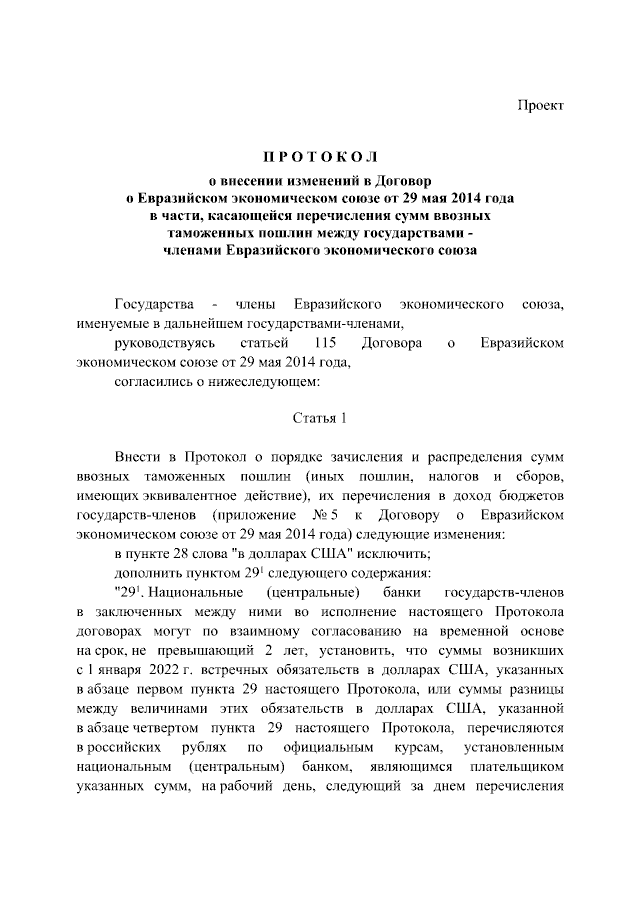 Проект

ПРОТОКОЛ
о внесении изменений в Договор
о Евразийском экономическом союзе от 29 мая 2014 года
в части, касающейся перечисления сумм ввозных
таможенных пошлин между государствами -
членами Евразийского экономического союза

Государства - члены Евразийского экономического союза, именуемые в дальнейшем государствами-членами,

руководствуясь статьей 115 Договора о Евразийском экономическом союзе от 29 мая 2014 года,

согласились о нижеследующем:

Статья 1

Внести в Протокол о порядке зачисления и распределения сумм ввозных таможенных пошлин (иных пошлин, налогов и сборов, имеющих эквивалентное действие), их перечисления в доход бюджетов государств-членов (приложение № 5 к Договору о Евразийском экономическом союзе от 29 мая 2014 года) следующие изменения:

в пункте 28 слова "в долларах США" исключить;

дополнить пунктом $29^1$ следующего содержания:

"$29^1$. Национальные (центральные) банки государств-членов в заключенных между ними во исполнение настоящего Протокола договорах могут по взаимному согласованию на временной основе на срок, не превышающий 2 лет, установить, что суммы возникших с 1 января 2022 г. встречных обязательств в долларах США, указанных в абзаце первом пункта 29 настоящего Протокола, или суммы разницы между величинами этих обязательств в долларах США, указанной в абзаце четвертом пункта 29 настоящего Протокола, перечисляются в российских рублях по официальным курсам, установленным национальным (центральным) банком, являющимся плательщиком указанных сумм, на рабочий день, следующий за днем перечисления